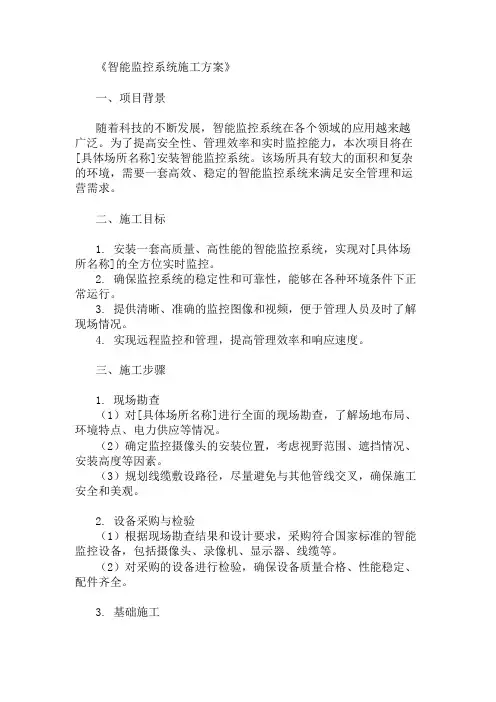 《智能监控系统施工方案》

一、项目背景

随着科技的不断发展，智能监控系统在各个领域的应用越来越广泛。为了提高安全性、管理效率和实时监控能力，本次项目将在[具体场所名称]安装智能监控系统。该场所具有较大的面积和复杂的环境，需要一套高效、稳定的智能监控系统来满足安全管理和运营需求。

二、施工目标

1. 安装一套高质量、高性能的智能监控系统，实现对[具体场所名称]的全方位实时监控。
2. 确保监控系统的稳定性和可靠性，能够在各种环境条件下正常运行。
3. 提供清晰、准确的监控图像和视频，便于管理人员及时了解现场情况。
4. 实现远程监控和管理，提高管理效率和响应速度。

三、施工步骤

1. 现场勘查
（1）对[具体场所名称]进行全面的现场勘查，了解场地布局、环境特点、电力供应等情况。
（2）确定监控摄像头的安装位置，考虑视野范围、遮挡情况、安装高度等因素。
（3）规划线缆敷设路径，尽量避免与其他管线交叉，确保施工安全和美观。

2. 设备采购与检验
（1）根据现场勘查结果和设计要求，采购符合国家标准的智能监控设备，包括摄像头、录像机、显示器、线缆等。
（2）对采购的设备进行检验，确保设备质量合格、性能稳定、配件齐全。

3. 基础施工